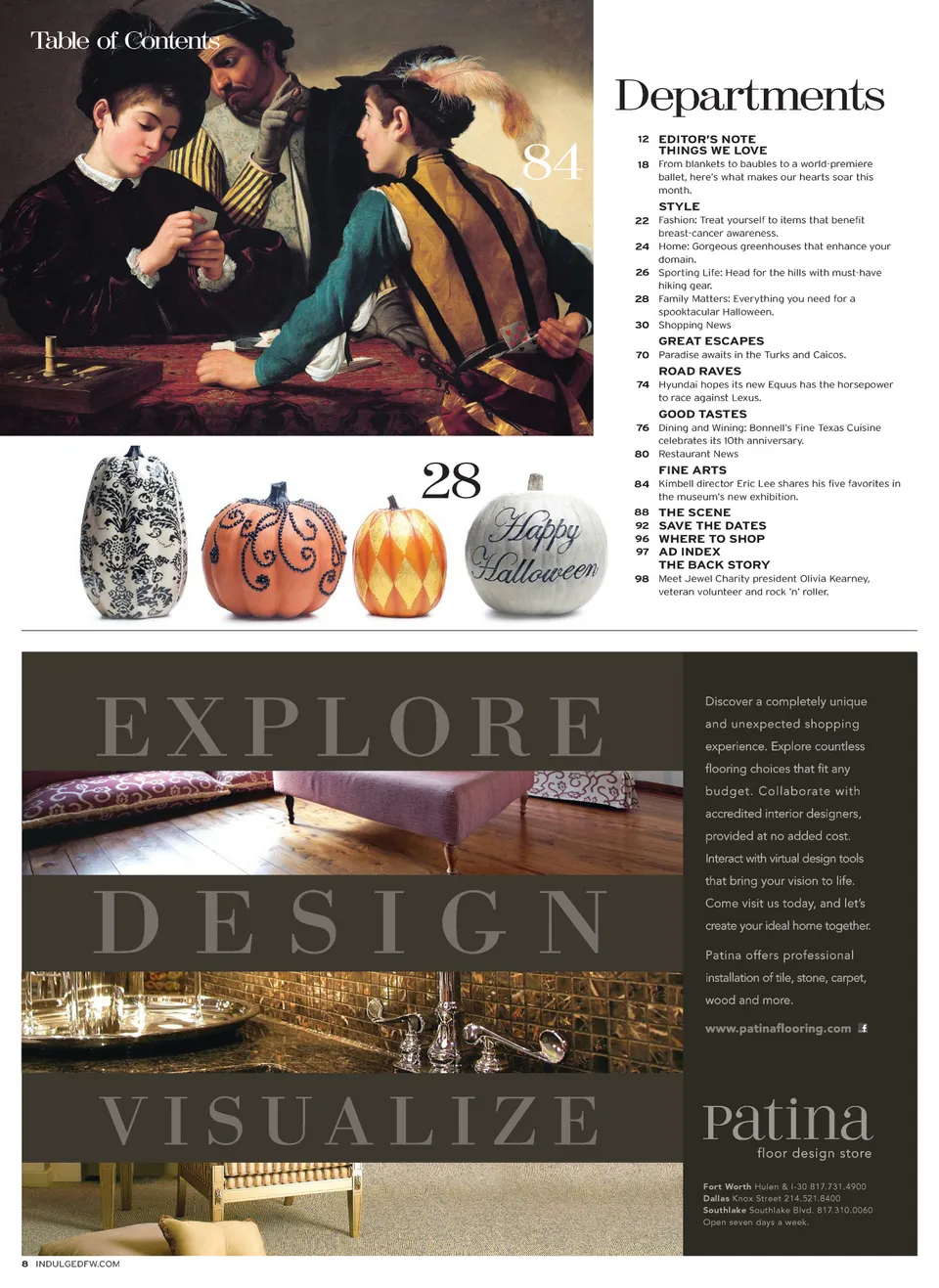 Table of Contents

84

28

Happy Halloween

Departments

12 EDITOR'S NOTE
THINGS WE LOVE
18 From blankets to baubles to a world-premiere ballet, here's what makes our hearts soar this month.

STYLE
22 Fashion: Treat yourself to items that benefit breast-cancer awareness.
24 Home: Gorgeous greenhouses that enhance your domain.
26 Sporting Life: Head for the hills with must-have hiking gear.
28 Family Matters: Everything you need for a spooktacular Halloween.
30 Shopping News

GREAT ESCAPES
70 Paradise awaits in the Turks and Caicos.

ROAD RAVES
74 Hyundai hopes its new Equus has the horsepower to race against Lexus.

GOOD TASTES
76 Dining and Wining: Bonnell's Fine Texas Cuisine celebrates its 10th anniversary.
80 Restaurant News

FINE ARTS
84 Kimbell director Eric Lee shares his five favorites in the museum's new exhibition.

88 THE SCENE
92 SAVE THE DATES
96 WHERE TO SHOP
97 AD INDEX
THE BACK STORY
98 Meet Jewel Charity president Olivia Kearney, veteran volunteer and rock 'n' roller.

EXPLORE

DESIGN

VISUALIZE

Discover a completely unique and unexpected shopping experience. Explore countless flooring choices that fit any budget. Collaborate with accredited interior designers, provided at no added cost. Interact with virtual design tools that bring your vision to life. Come visit us today, and let's create your ideal home together.

Patina offers professional installation of tile, stone, carpet, wood and more.

www.patinaflooring.com

patina
floor design store

Fort Worth Hulen & I-30 817.731.4900
Dallas Knox Street 214.521.8400
Southlake Southlake Blvd. 817.310.0060
Open seven days a week.

8 INDULGEDFW.COM